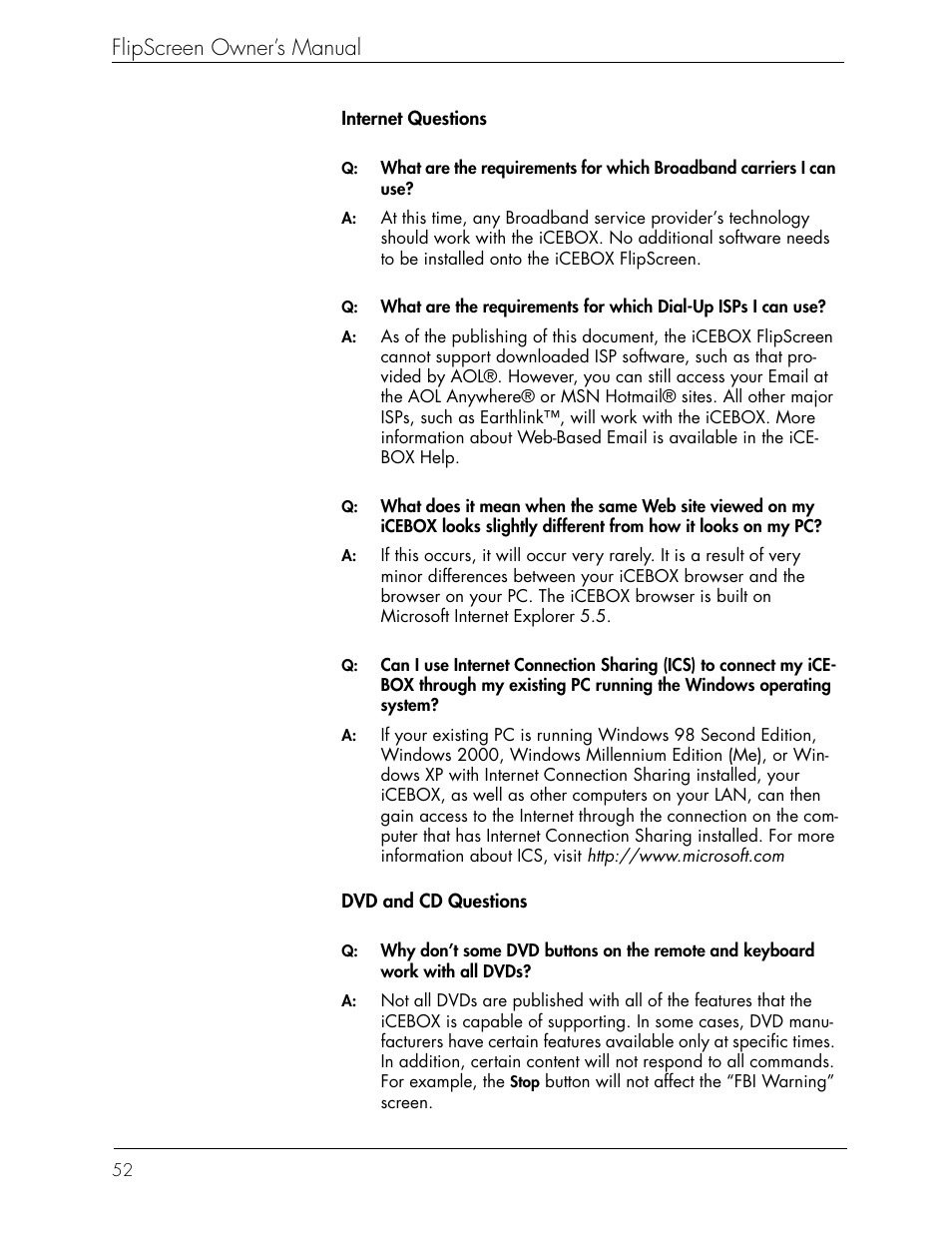 FlipScreen Owner's Manual

Internet Questions

Q: What are the requirements for which Broadband carriers I can use?

A: At this time, any Broadband service provider's technology should work with the iCEBOX. No additional software needs to be installed onto the iCEBOX FlipScreen.

Q: What are the requirements for which Dial-Up ISPs I can use?

A: As of the publishing of this document, the iCEBOX FlipScreen cannot support downloaded ISP software, such as that provided by AOL®. However, you can still access your Email at the AOL Anywhere® or MSN Hotmail® sites. All other major ISPs, such as Earthlink™, will work with the iCEBOX. More information about Web-Based Email is available in the iCEBOX Help.

Q: What does it mean when the same Web site viewed on my iCEBOX looks slightly different from how it looks on my PC?

A: If this occurs, it will occur very rarely. It is a result of very minor differences between your iCEBOX browser and the browser on your PC. The iCEBOX browser is built on Microsoft Internet Explorer 5.5.

Q: Can I use Internet Connection Sharing (ICS) to connect my iCEBOX through my existing PC running the Windows operating system?

A: If your existing PC is running Windows 98 Second Edition, Windows 2000, Windows Millennium Edition (Me), or Windows XP with Internet Connection Sharing installed, your iCEBOX, as well as other computers on your LAN, can then gain access to the Internet through the connection on the computer that has Internet Connection Sharing installed. For more information about ICS, visit http://www.microsoft.com

DVD and CD Questions

Q: Why don't some DVD buttons on the remote and keyboard work with all DVDs?

A: Not all DVDs are published with all of the features that the iCEBOX is capable of supporting. In some cases, DVD manufacturers have certain features available only at specific times. In addition, certain content will not respond to all commands. For example, the Stop button will not affect the "FBI Warning" screen.

52